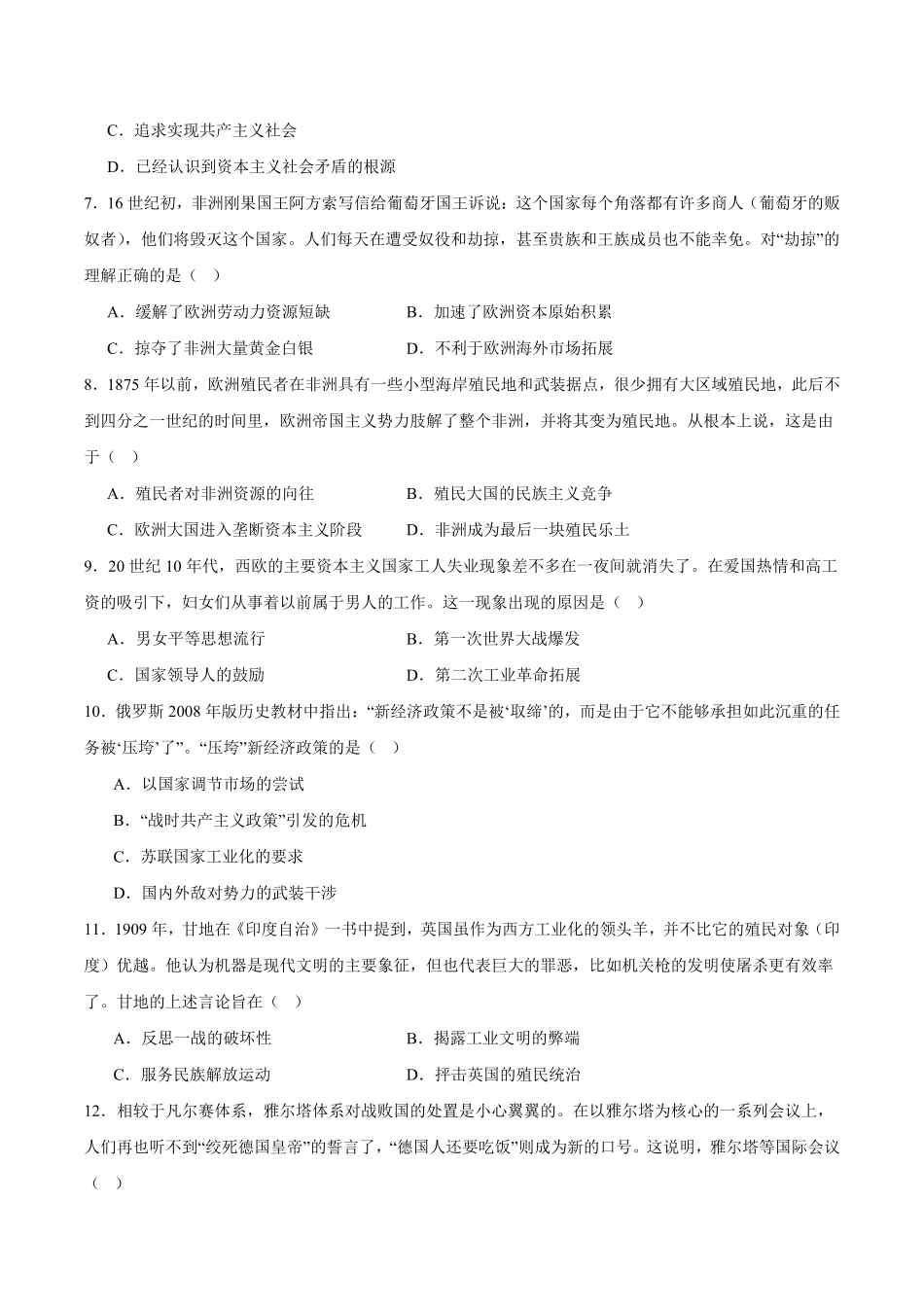 C．追求实现共产主义社会

D．已经认识到资本主义社会矛盾的根源

7．16 世纪初，非洲刚果国王阿方索写信给葡萄牙国王诉说：这个国家每个角落都有许多商人（葡萄牙的贩奴者），他们将毁灭这个国家。人们每天在遭受奴役和劫掠，甚至贵族和王族成员也不能幸免。对“劫掠”的理解正确的是（　）

A．缓解了欧洲劳动力资源短缺　　B．加速了欧洲资本原始积累

C．掠夺了非洲大量黄金白银　　D．不利于欧洲海外市场拓展

8．1875 年以前，欧洲殖民者在非洲具有一些小型海岸殖民地和武装据点，很少拥有大区域殖民地，此后不到四分之一世纪的时间里，欧洲帝国主义势力肢解了整个非洲，并将其变为殖民地。从根本上说，这是由于（　）

A．殖民者对非洲资源的向往　　B．殖民大国的民族主义竞争

C．欧洲大国进入垄断资本主义阶段　　D．非洲成为最后一块殖民乐土

9．20 世纪 10 年代，西欧的主要资本主义国家工人失业现象差不多在一夜间就消失了。在爱国热情和高工资的吸引下，妇女们从事着以前属于男人的工作。这一现象出现的原因是（　）

A．男女平等思想流行　　B．第一次世界大战爆发

C．国家领导人的鼓励　　D．第二次工业革命拓展

10．俄罗斯 2008 年版历史教材中指出：“新经济政策不是被‘取缔’的，而是由于它不能够承担如此沉重的任务被‘压垮’了”。“压垮”新经济政策的是（　）

A．以国家调节市场的尝试

B．“战时共产主义政策”引发的危机

C．苏联国家工业化的要求

D．国内外敌对势力的武装干涉

11．1909 年，甘地在《印度自治》一书中提到，英国虽作为西方工业化的领头羊，并不比它的殖民对象（印度）优越。他认为机器是现代文明的主要象征，但也代表巨大的罪恶，比如机关枪的发明使屠杀更有效率了。甘地的上述言论旨在（　）

A．反思一战的破坏性　　B．揭露工业文明的弊端

C．服务民族解放运动　　D．抨击英国的殖民统治

12．相较于凡尔赛体系，雅尔塔体系对战败国的处置是小心翼翼的。在以雅尔塔为核心的一系列会议上，人们再也听不到“绞死德国皇帝”的誓言了，“德国人还要吃饭”则成为新的口号。这说明，雅尔塔等国际会议（　）